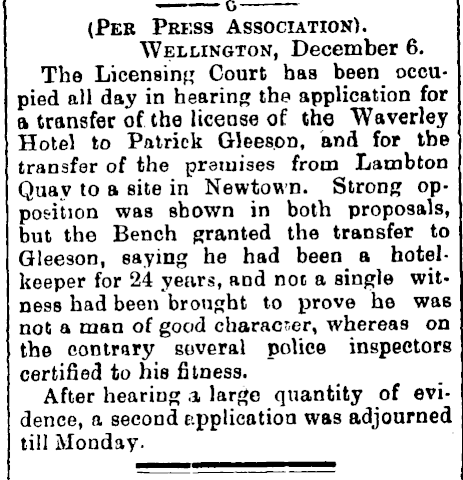 (PER PRESS ASSOCIATION).

WELLINGTON, December 6.

The Licensing Court has been occupied all day in hearing the application for a transfer of the license of the Waverley Hotel to Patrick Gleeson, and for the transfer of the premises from Lambton Quay to a site in Newtown. Strong opposition was shown in both proposals, but the Bench granted the transfer to Gleeson, saying he had been a hotelkeeper for 24 years, and not a single witness had been brought to prove he was not a man of good character, whereas on the contrary several police inspectors certified to his fitness.

After hearing a large quantity of evidence, a second application was adjourned till Monday.